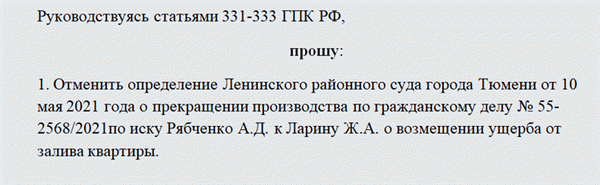 Руководствуясь статьями 331-333 ГПК РФ,

прошу:

1. Отменить определение Ленинского районного суда города Тюмени от 10 мая 2021 года о прекращении производства по гражданскому делу № 55-2568/2021по иску Рябченко А.Д. к Ларину Ж.А. о возмещении ущерба от залива квартиры.